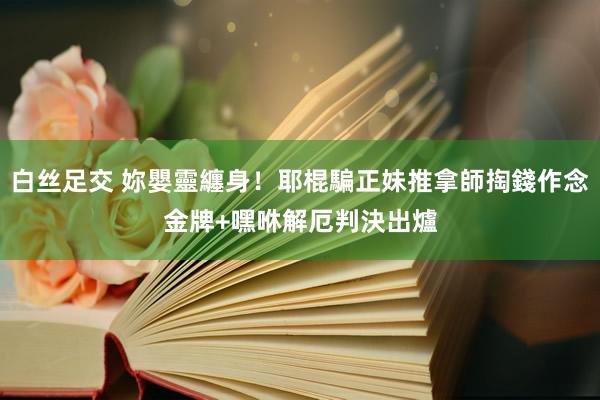 白丝足交 妳嬰靈纏身！耶棍騙正妹推拿師掏錢作念金牌+嘿咻解厄判決出爐